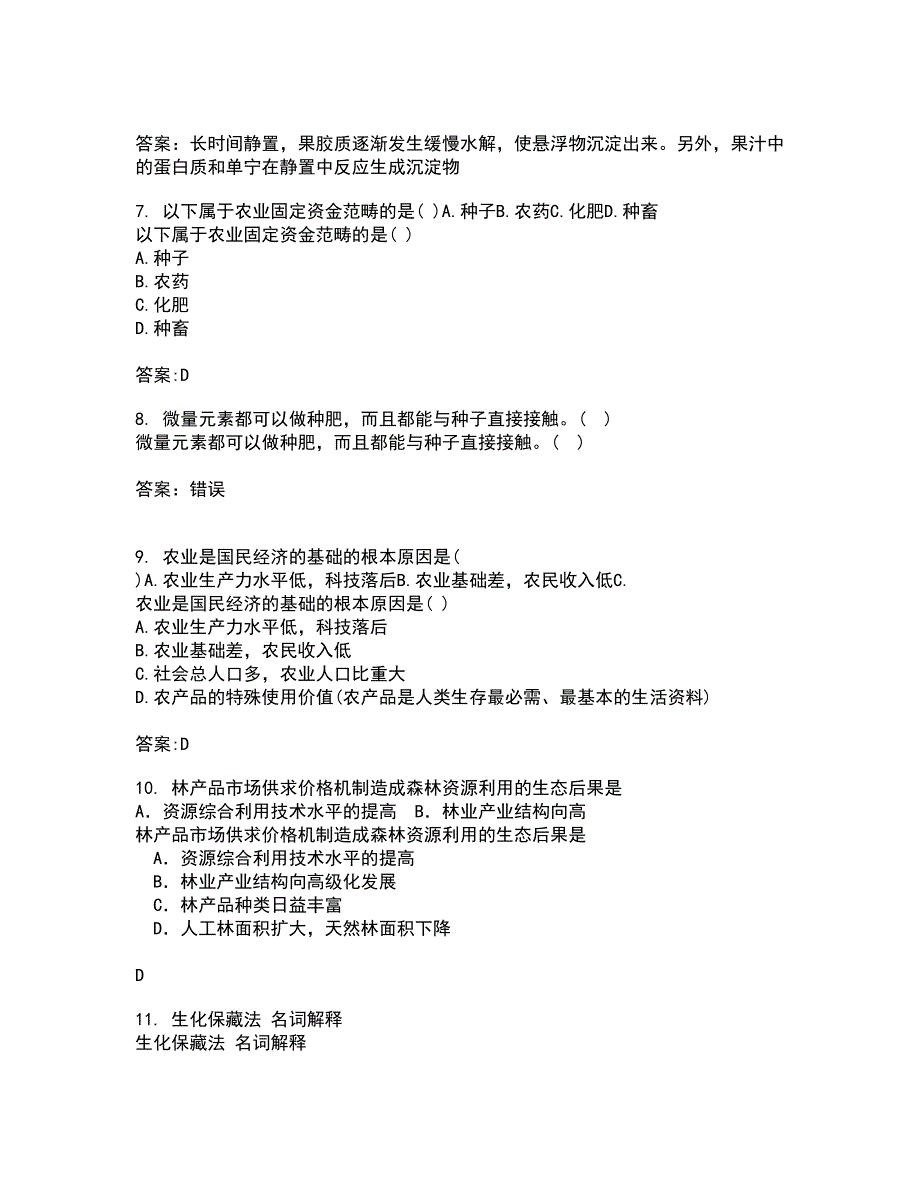 答案：长时间静置，果胶质逐渐发生缓慢水解，使悬浮物沉淀出来。另外，果汁中的蛋白质和单宁在静置中反应生成沉淀物

7. 以下属于农业固定资金范畴的是( )A.种子B.农药C.化肥D.种畜
以下属于农业固定资金范畴的是( )
A.种子
B.农药
C.化肥
D.种畜

答案:D

8. 微量元素都可以做种肥，而且都能与种子直接接触。（ ）
微量元素都可以做种肥，而且都能与种子直接接触。（ ）

答案：错误

9. 农业是国民经济的基础的根本原因是( )A.农业生产力水平低，科技落后B.农业基础差，农民收入低C.
农业是国民经济的基础的根本原因是( )
A.农业生产力水平低，科技落后
B.农业基础差，农民收入低
C.社会总人口多，农业人口比重大
D.农产品的特殊使用价值(农产品是人类生存最必需、最基本的生活资料)

答案:D

10. 林产品市场供求价格机制造成森林资源利用的生态后果是
A．资源综合利用技术水平的提高 B．林业产业结构向高
林产品市场供求价格机制造成森林资源利用的生态后果是
A．资源综合利用技术水平的提高
B．林业产业结构向高级化发展
C．林产品种类日益丰富
D．人工林面积扩大，天然林面积下降

D

11. 生化保藏法 名词解释
生化保藏法 名词解释